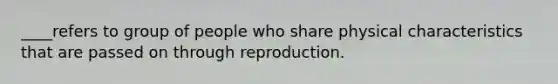 ____refers to group of people who share physical characteristics that are passed on through reproduction.